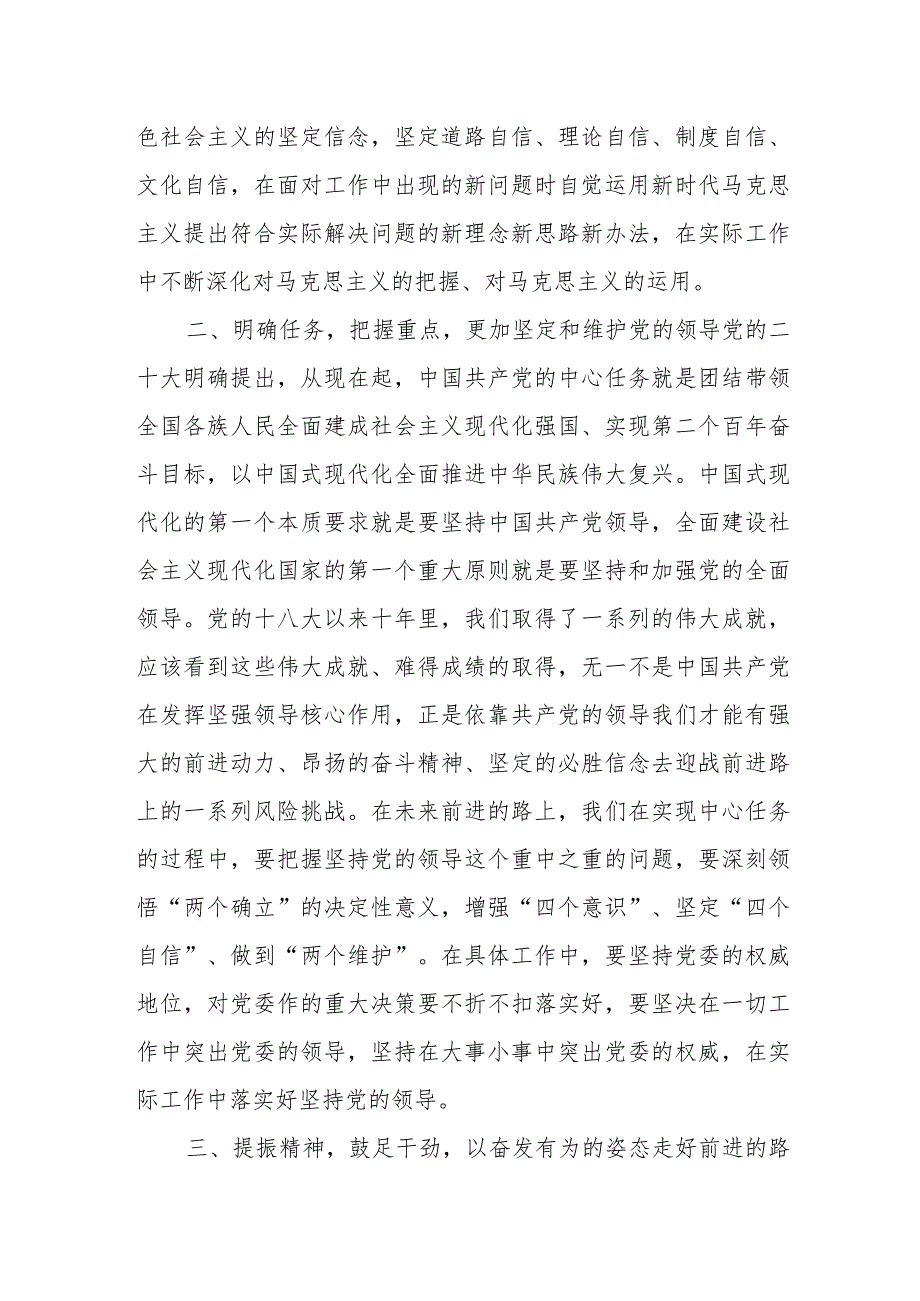 色社会主义的坚定信念，坚定道路自信、理论自信、制度自信、文化自信，在面对工作中出现的新问题时自觉运用新时代马克思主义提出符合实际解决问题的新理念新思路新办法，在实际工作中不断深化对马克思主义的把握、对马克思主义的运用。

二、明确任务，把握重点，更加坚定和维护党的领导党的二十大明确提出，从现在起，中国共产党的中心任务就是团结带领全国各族人民全面建成社会主义现代化强国、实现第二个百年奋斗目标，以中国式现代化全面推进中华民族伟大复兴。中国式现代化的第一个本质要求就是要坚持中国共产党领导，全面建设社会主义现代化国家的第一个重大原则就是要坚持和加强党的全面领导。党的十八大以来十年里，我们取得了一系列的伟大成就，应该看到这些伟大成就、难得成绩的取得，无一不是中国共产党在发挥坚强领导核心作用，正是依靠共产党的领导我们才能有强大的前进动力、昂扬的奋斗精神、坚定的必胜信念去迎战前进路上的一系列风险挑战。在未来前进的路上，我们在实现中心任务的过程中，要把握坚持党的领导这个重中之重的问题，要深刻领悟“两个确立”的决定性意义，增强“四个意识”、坚定“四个自信”、做到“两个维护”。在具体工作中，要坚持党委的权威地位，对党委作的重大决策要不折不扣落实好，要坚决在一切工作中突出党委的领导，坚持在大事小事中突出党委的权威，在实际工作中落实好坚持党的领导。

三、提振精神，鼓足干劲，以奋发有为的姿态走好前进的路